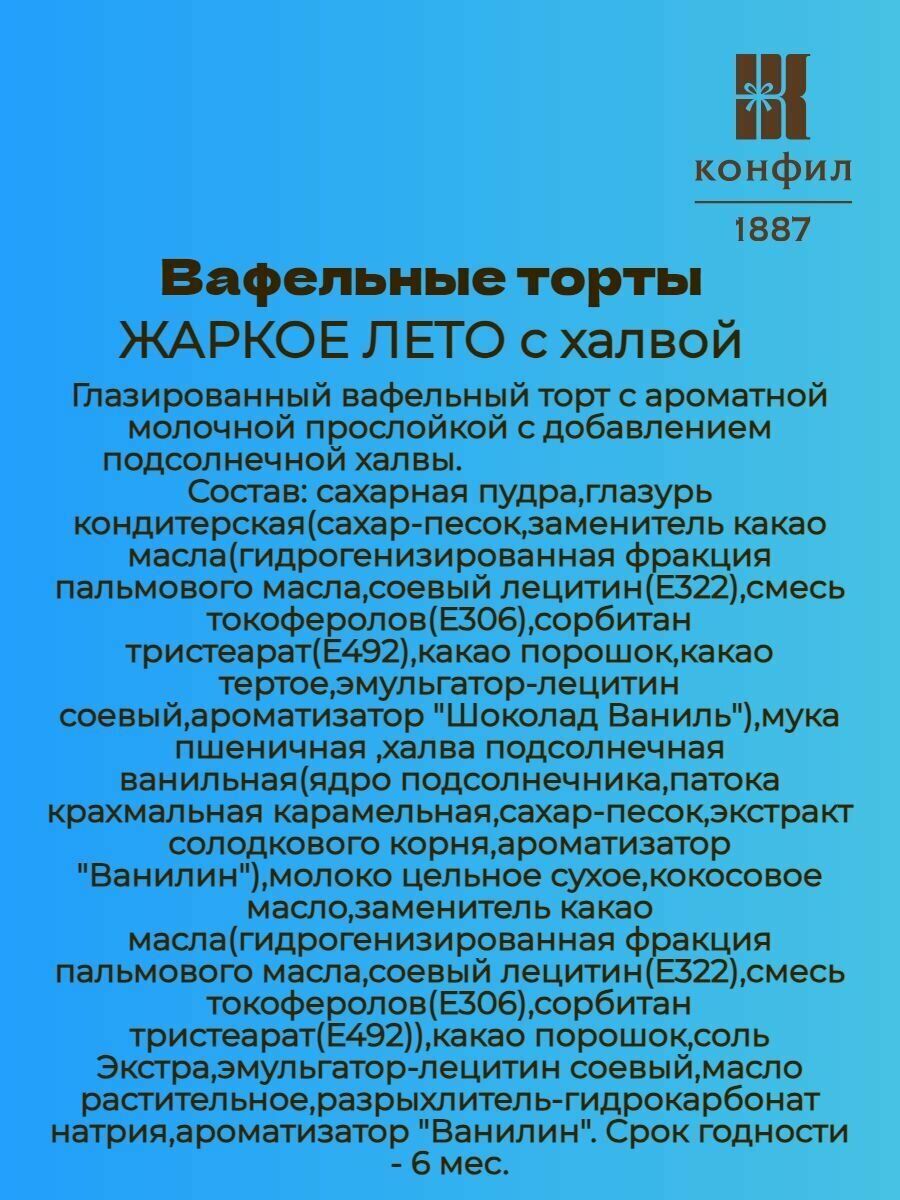 конфил
1887

Вафельные торты
ЖАРКОЕ ЛЕТО с халвой

Глазированный вафельный торт с ароматной молочной прослойкой с добавлением подсолнечной халвы.
Состав: сахарная пудра,глазурь кондитерская(сахар-песок,заменитель какао масла(гидрогенизированная фракция пальмового масла,соевый лецитин(E322),смесь токоферолов(E306),сорбитан тристеарат(E492),какао порошок,какао тертое,эмульгатор-лецитин соевый,ароматизатор "Шоколад Ваниль"),мука пшеничная ,халва подсолнечная ванильная(ядро подсолнечника,патока крахмальная карамельная,сахар-песок,экстракт солодкового корня,ароматизатор "Ванилин"),молоко цельное сухое,кокосовое масло,заменитель какао масла(гидрогенизированная фракция пальмового масла,соевый лецитин(E322),смесь токоферолов(E306),сорбитан тристеарат(E492)),какао порошок,соль Экстра,эмульгатор-лецитин соевый,масло растительное,разрыхлитель-гидрокарбонат натрия,ароматизатор "Ванилин". Срок годности - 6 мес.